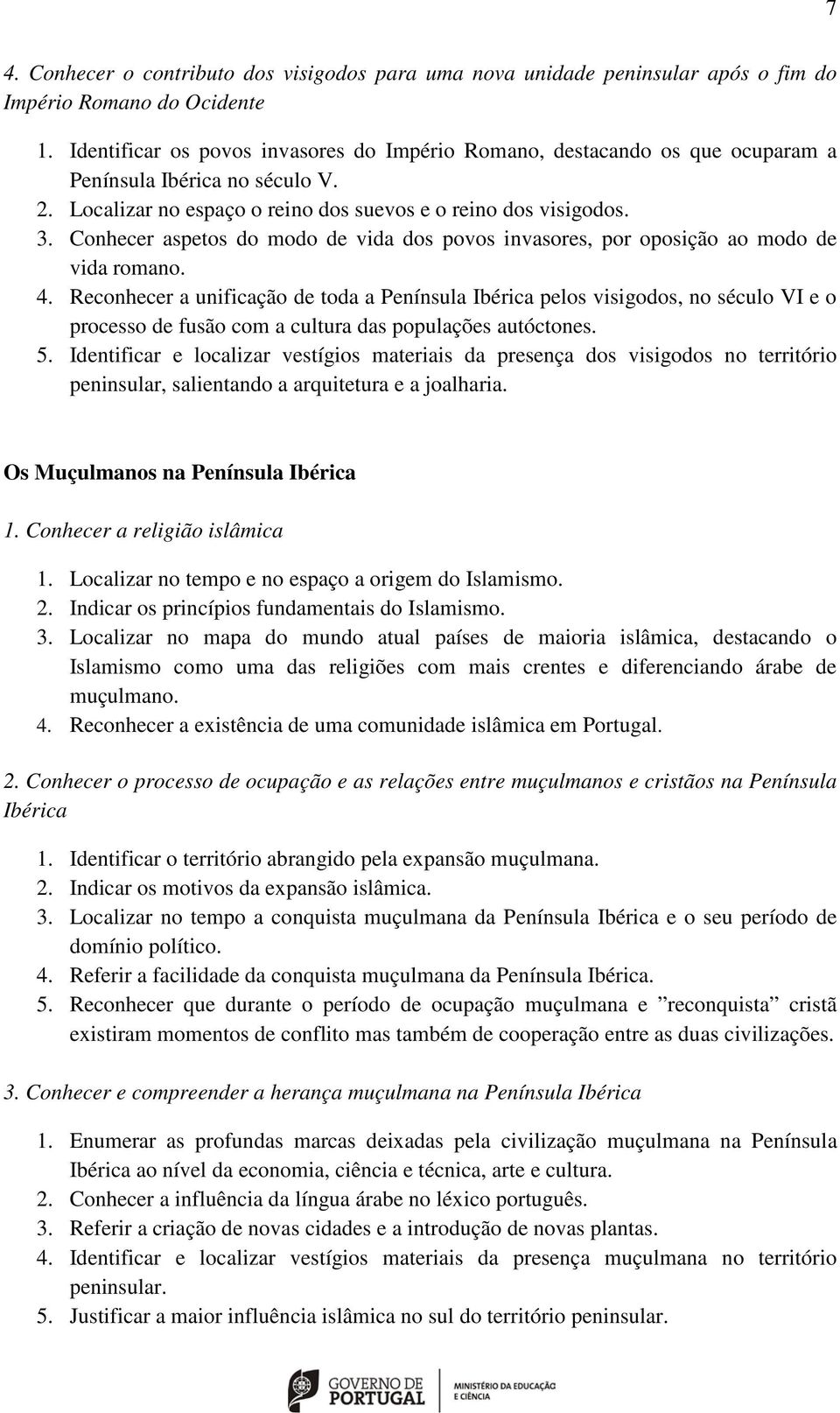 7

4. Conhecer o contributo dos visigodos para uma nova unidade peninsular após o fim do Império Romano do Ocidente

1. Identificar os povos invasores do Império Romano, destacando os que ocuparam a Península Ibérica no século V.
2. Localizar no espaço o reino dos suevos e o reino dos visigodos.
3. Conhecer aspetos do modo de vida dos povos invasores, por oposição ao modo de vida romano.
4. Reconhecer a unificação de toda a Península Ibérica pelos visigodos, no século VI e o processo de fusão com a cultura das populações autóctones.
5. Identificar e localizar vestígios materiais da presença dos visigodos no território peninsular, salientando a arquitetura e a joalharia.

Os Muçulmanos na Península Ibérica

1. Conhecer a religião islâmica

1. Localizar no tempo e no espaço a origem do Islamismo.
2. Indicar os princípios fundamentais do Islamismo.
3. Localizar no mapa do mundo atual países de maioria islâmica, destacando o Islamismo como uma das religiões com mais crentes e diferenciando árabe de muçulmano.
4. Reconhecer a existência de uma comunidade islâmica em Portugal.

2. Conhecer o processo de ocupação e as relações entre muçulmanos e cristãos na Península Ibérica

1. Identificar o território abrangido pela expansão muçulmana.
2. Indicar os motivos da expansão islâmica.
3. Localizar no tempo a conquista muçulmana da Península Ibérica e o seu período de domínio político.
4. Referir a facilidade da conquista muçulmana da Península Ibérica.
5. Reconhecer que durante o período de ocupação muçulmana e ”reconquista” cristã existiram momentos de conflito mas também de cooperação entre as duas civilizações.

3. Conhecer e compreender a herança muçulmana na Península Ibérica

1. Enumerar as profundas marcas deixadas pela civilização muçulmana na Península Ibérica ao nível da economia, ciência e técnica, arte e cultura.
2. Conhecer a influência da língua árabe no léxico português.
3. Referir a criação de novas cidades e a introdução de novas plantas.
4. Identificar e localizar vestígios materiais da presença muçulmana no território peninsular.
5. Justificar a maior influência islâmica no sul do território peninsular.

GOVERNO DE PORTUGAL
MINISTÉRIO DA EDUCAÇÃO E CIÊNCIA